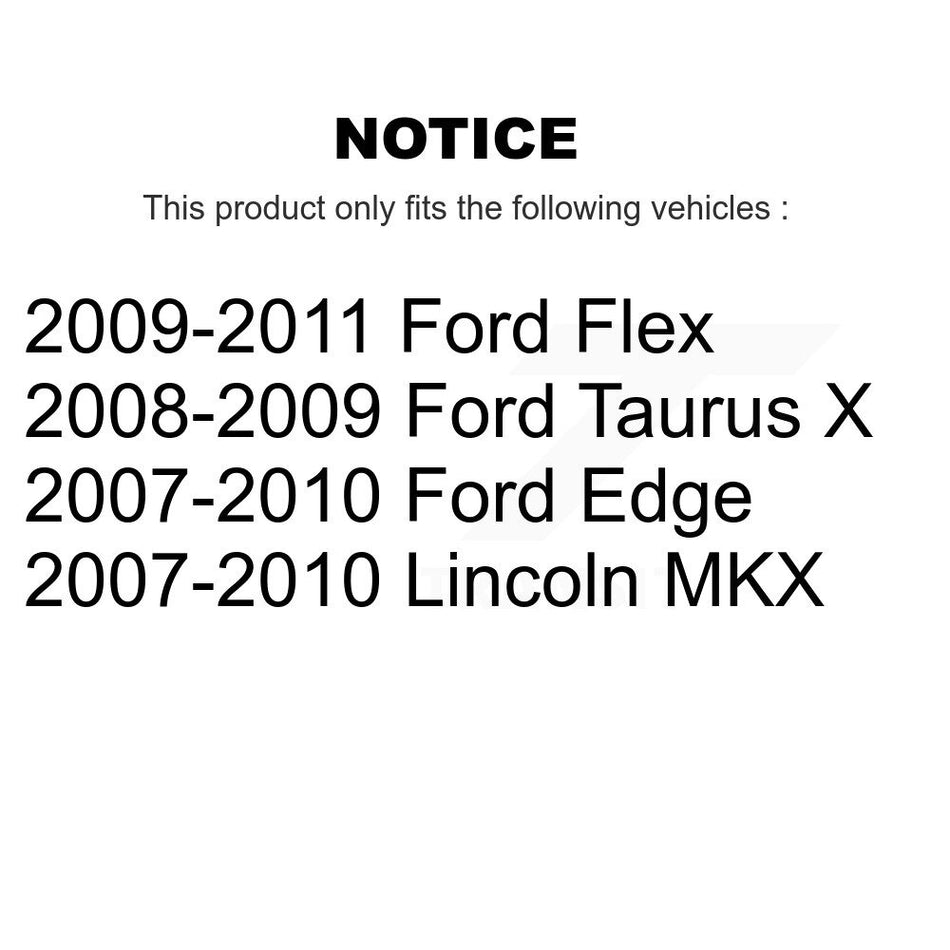 NOTICE

This product only fits the following vehicles :

2009-2011 Ford Flex
2008-2009 Ford Taurus X
2007-2010 Ford Edge
2007-2010 Lincoln MKX